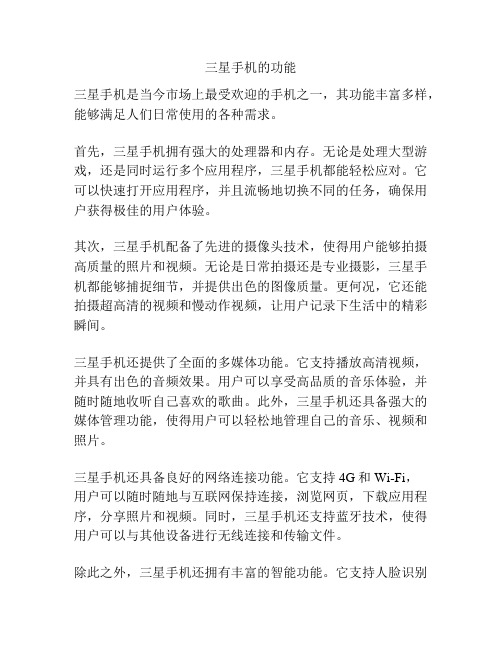 三星手机的功能

三星手机是当今市场上最受欢迎的手机之一，其功能丰富多样，能够满足人们日常使用的各种需求。

首先，三星手机拥有强大的处理器和内存。无论是处理大型游戏，还是同时运行多个应用程序，三星手机都能轻松应对。它可以快速打开应用程序，并且流畅地切换不同的任务，确保用户获得极佳的用户体验。

其次，三星手机配备了先进的摄像头技术，使得用户能够拍摄高质量的照片和视频。无论是日常拍摄还是专业摄影，三星手机都能够捕捉细节，并提供出色的图像质量。更何况，它还能拍摄超高清的视频和慢动作视频，让用户记录下生活中的精彩瞬间。

三星手机还提供了全面的多媒体功能。它支持播放高清视频，并具有出色的音频效果。用户可以享受高品质的音乐体验，并随时随地收听自己喜欢的歌曲。此外，三星手机还具备强大的媒体管理功能，使得用户可以轻松地管理自己的音乐、视频和照片。

三星手机还具备良好的网络连接功能。它支持 4G 和 Wi-Fi，用户可以随时随地与互联网保持连接，浏览网页，下载应用程序，分享照片和视频。同时，三星手机还支持蓝牙技术，使得用户可以与其他设备进行无线连接和传输文件。

除此之外，三星手机还拥有丰富的智能功能。它支持人脸识别